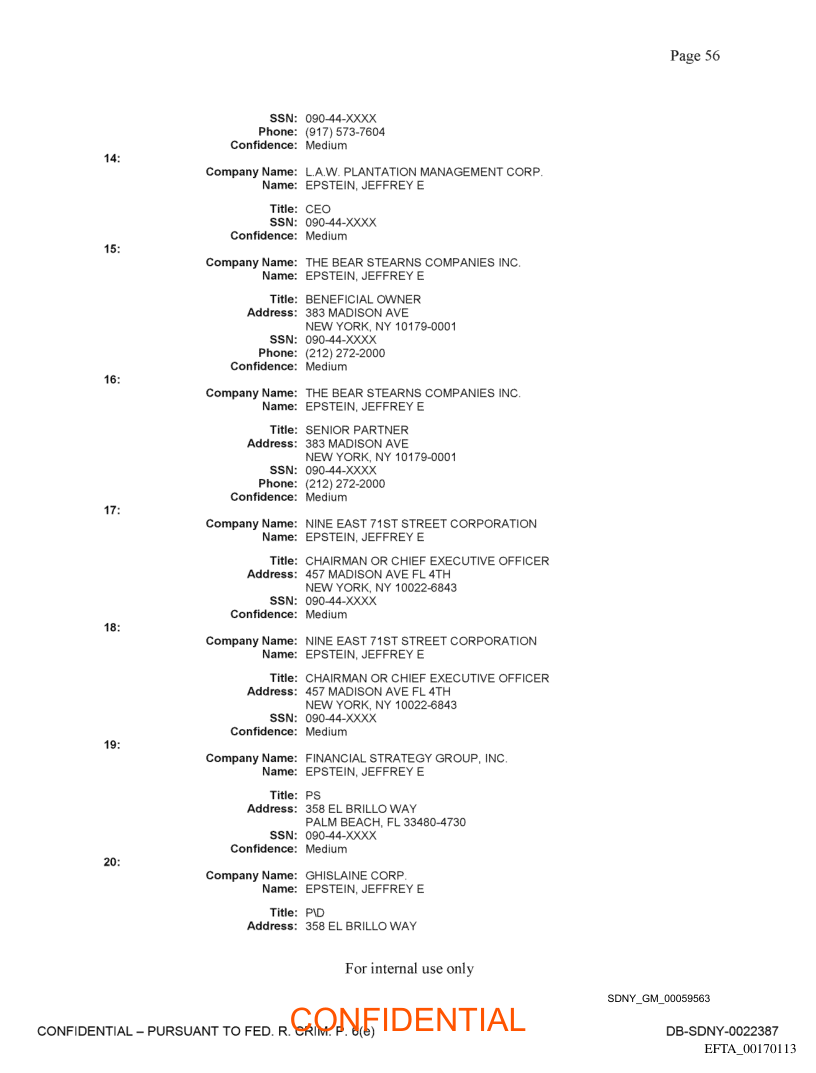 Page 56

SSN: 090-44-XXXX
Phone: (917) 573-7604
Confidence: Medium

14:

Company Name: L.A.W. PLANTATION MANAGEMENT CORP.
Name: EPSTEIN, JEFFREY E

Title: CEO
SSN: 090-44-XXXX
Confidence: Medium

15:

Company Name: THE BEAR STEARNS COMPANIES INC.
Name: EPSTEIN, JEFFREY E

Title: BENEFICIAL OWNER
Address: 383 MADISON AVE
NEW YORK, NY 10179-0001
SSN: 090-44-XXXX
Phone: (212) 272-2000
Confidence: Medium

16:

Company Name: THE BEAR STEARNS COMPANIES INC.
Name: EPSTEIN, JEFFREY E

Title: SENIOR PARTNER
Address: 383 MADISON AVE
NEW YORK, NY 10179-0001
SSN: 090-44-XXXX
Phone: (212) 272-2000
Confidence: Medium

17:

Company Name: NINE EAST 71ST STREET CORPORATION
Name: EPSTEIN, JEFFREY E

Title: CHAIRMAN OR CHIEF EXECUTIVE OFFICER
Address: 457 MADISON AVE FL 4TH
NEW YORK, NY 10022-6843
SSN: 090-44-XXXX
Confidence: Medium

18:

Company Name: NINE EAST 71ST STREET CORPORATION
Name: EPSTEIN, JEFFREY E

Title: CHAIRMAN OR CHIEF EXECUTIVE OFFICER
Address: 457 MADISON AVE FL 4TH
NEW YORK, NY 10022-6843
SSN: 090-44-XXXX
Confidence: Medium

19:

Company Name: FINANCIAL STRATEGY GROUP, INC.
Name: EPSTEIN, JEFFREY E

Title: PS
Address: 358 EL BRILLO WAY
PALM BEACH, FL 33480-4730
SSN: 090-44-XXXX
Confidence: Medium

20:

Company Name: GHISLAINE CORP.
Name: EPSTEIN, JEFFREY E

Title: P\D
Address: 358 EL BRILLO WAY

For internal use only

SDNY_GM_00059563

CONFIDENTIAL – PURSUANT TO FED. R. CRIM. P. 6(e)
CONFIDENTIAL
DB-SDNY-0022387
EFTA_00170113